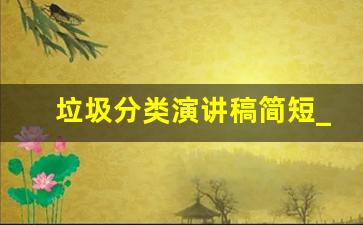 垃圾分类演讲稿简短_